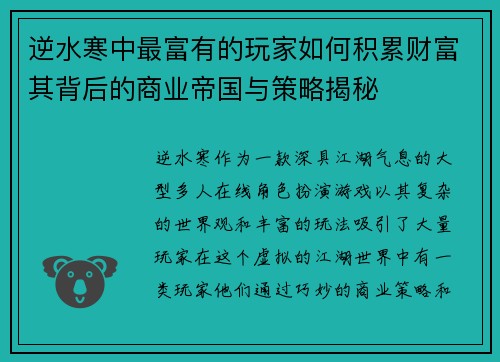 逆水寒中最富有的玩家如何积累财富其背后的商业帝国与策略揭秘

逆水寒作为一款深具江湖气息的大型多人在线角色扮演游戏以其复杂的世界观和丰富的玩法吸引了大量玩家在这个虚拟的江湖世界中有一类玩家他们通过巧妙的商业策略和